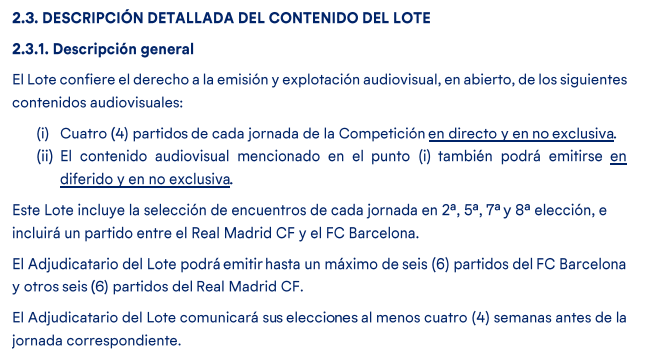 2.3. DESCRIPCIÓN DETALLADA DEL CONTENIDO DEL LOTE

2.3.1. Descripción general

El Lote confiere el derecho a la emisión y explotación audiovisual, en abierto, de los siguientes contenidos audiovisuales:

(i) Cuatro (4) partidos de cada jornada de la Competición en directo y en no exclusiva.
(ii) El contenido audiovisual mencionado en el punto (i) también podrá emitirse en diferido y en no exclusiva.

Este Lote incluye la selección de encuentros de cada jornada en 2ª, 5ª, 7ª y 8ª elección, e incluirá un partido entre el Real Madrid CF y el FC Barcelona.

El Adjudicatario del Lote podrá emitir hasta un máximo de seis (6) partidos del FC Barcelona y otros seis (6) partidos del Real Madrid CF.

El Adjudicatario del Lote comunicará sus elecciones al menos cuatro (4) semanas antes de la jornada correspondiente.